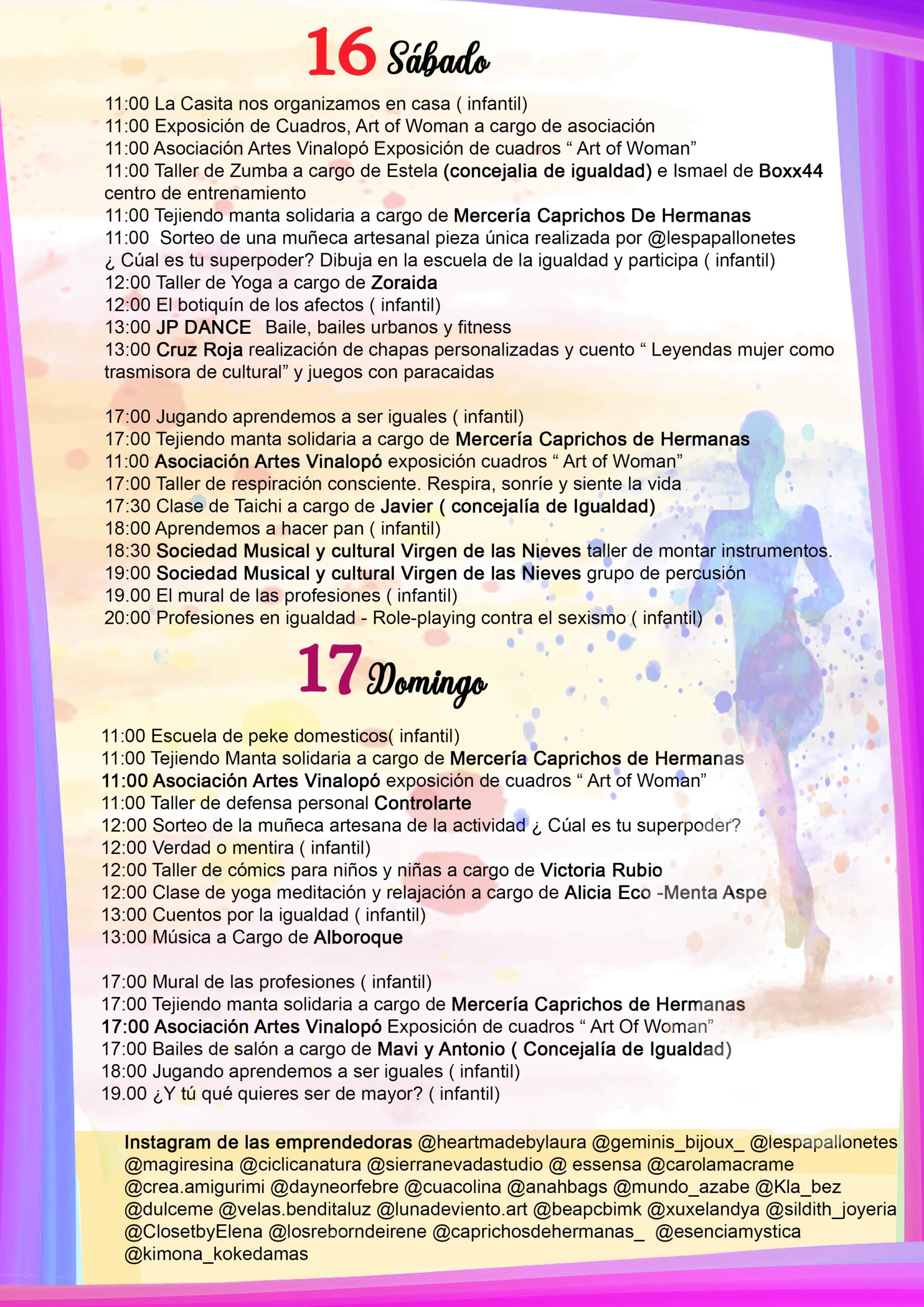 16 Sábado

11:00 La Casita nos organizamos en casa ( infantil)
11:00 Exposición de Cuadros, Art of Woman a cargo de asociación
11:00 Asociación Artes Vinalopó Exposición de cuadros “ Art of Woman”
11:00 Taller de Zumba a cargo de Estela (concejalia de igualdad) e Ismael de Boxx44 centro de entrenamiento
11:00 Tejiendo manta solidaria a cargo de Mercería Caprichos De Hermanas
11:00 Sorteo de una muñeca artesanal pieza única realizada por @lespapallonetes
¿ Cúal es tu superpoder? Dibuja en la escuela de la igualdad y participa ( infantil)
12:00 Taller de Yoga a cargo de Zoraida
12:00 El botiquín de los afectos ( infantil)
13:00 JP DANCE Baile, bailes urbanos y fitness
13:00 Cruz Roja realización de chapas personalizadas y cuento “ Leyendas mujer como trasmisora de cultural” y juegos con paracaidas

17:00 Jugando aprendemos a ser iguales ( infantil)
17:00 Tejiendo manta solidaria a cargo de Mercería Caprichos de Hermanas
11:00 Asociación Artes Vinalopó exposición cuadros “ Art of Woman”
17:00 Taller de respiración consciente. Respira, sonríe y siente la vida
17:30 Clase de Taichi a cargo de Javier ( concejalía de Igualdad)
18:00 Aprendemos a hacer pan ( infantil)
18:30 Sociedad Musical y cultural Virgen de las Nieves taller de montar instrumentos.
19:00 Sociedad Musical y cultural Virgen de las Nieves grupo de percusión
19.00 El mural de las profesiones ( infantil)
20:00 Profesiones en igualdad - Role-playing contra el sexismo ( infantil)

17 Domingo

11:00 Escuela de peke domesticos( infantil)
11:00 Tejiendo Manta solidaria a cargo de Mercería Caprichos de Hermanas
11:00 Asociación Artes Vinalopó exposición de cuadros “ Art of Woman”
11:00 Taller de defensa personal Controlarte
12:00 Sorteo de la muñeca artesana de la actividad ¿ Cúal es tu superpoder?
12:00 Verdad o mentira ( infantil)
12:00 Taller de cómics para niños y niñas a cargo de Victoria Rubio
12:00 Clase de yoga meditación y relajación a cargo de Alicia Eco -Menta Aspe
13:00 Cuentos por la igualdad ( infantil)
13:00 Música a Cargo de Alboroque

17:00 Mural de las profesiones ( infantil)
17:00 Tejiendo manta solidaria a cargo de Mercería Caprichos de Hermanas
17:00 Asociación Artes Vinalopó Exposición de cuadros “ Art Of Woman”
17:00 Bailes de salón a cargo de Mavi y Antonio ( Concejalía de Igualdad)
18:00 Jugando aprendemos a ser iguales ( infantil)
19.00 ¿Y tú qué quieres ser de mayor? ( infantil)

Instagram de las emprendedoras @heartmadebylaura @geminis_bijoux_ @lespapallonetes @magiresina @ciclicanatura @sierranevadastudio @ essensa @carolamacrame @crea.amigurimi @dayneorfebre @cuacolina @anahbags @mundo_azabe @Kla_bez @dulceme @velas.benditaluz @lunadeviento.art @beapcbimk @xuxelandya @sildith_joyeria @ClosetbyElena @losreborndeirene @caprichosdehermanas_ @esenciamystica @kimona_kokedamas